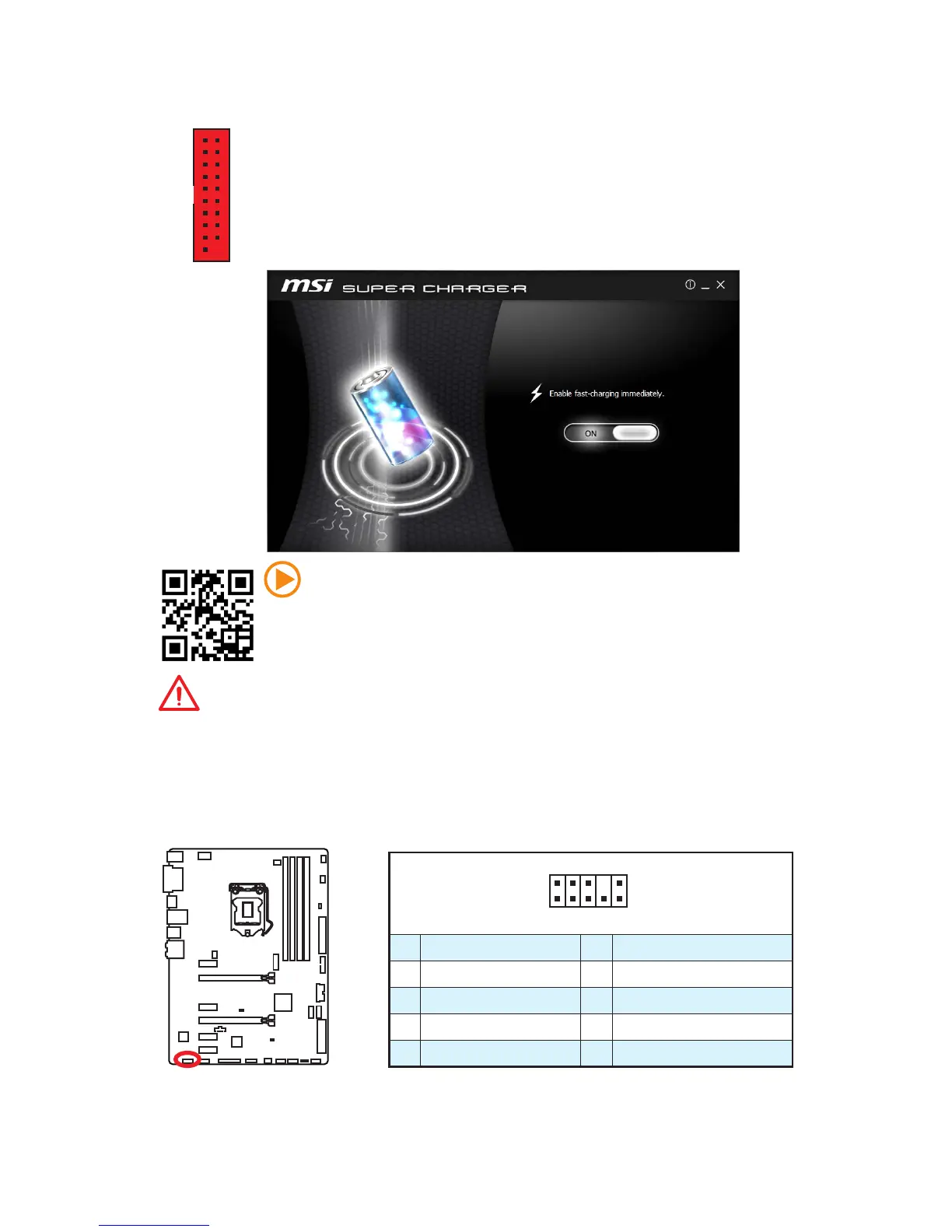 msi SUPER CHARGER

Enable fast-charging immediately.

ON